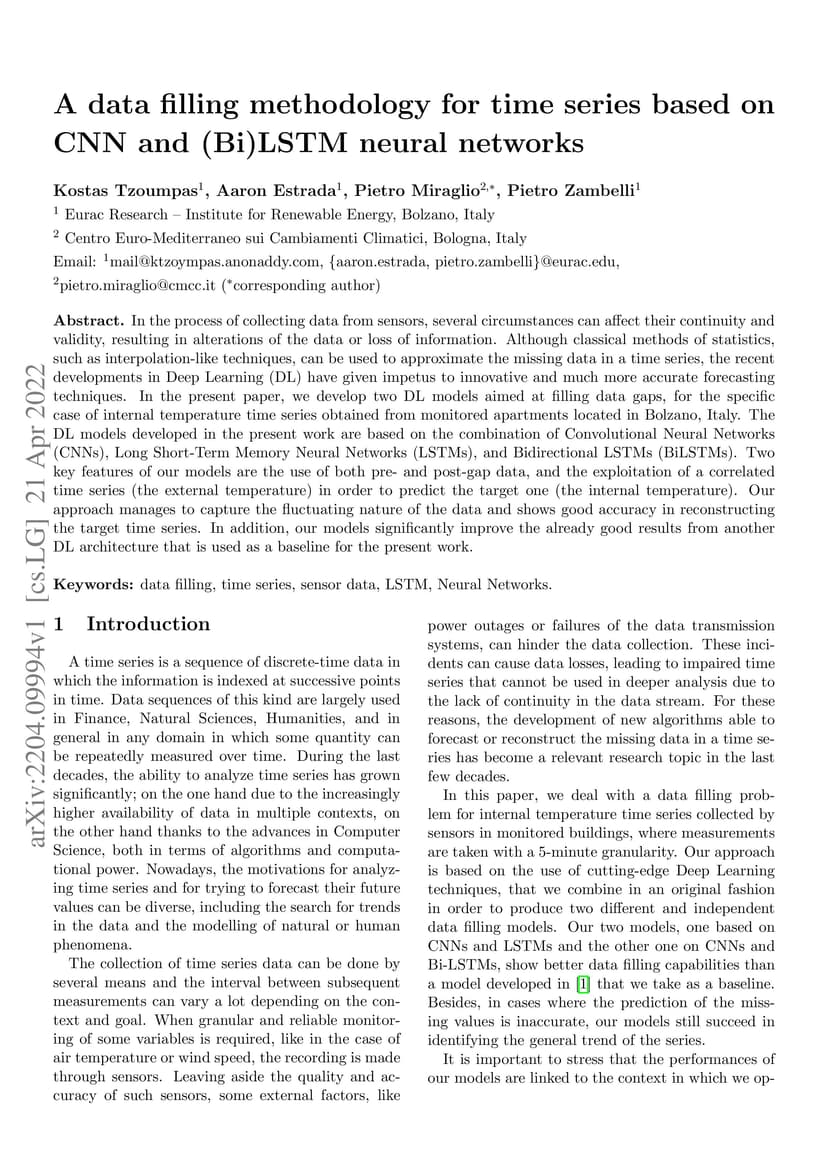 arXiv:2204.09994v1 [cs.LG] 21 Apr 2022

A data filling methodology for time series based on CNN and (Bi)LSTM neural networks

Kostas Tzoumpas$^1$, Aaron Estrada$^1$, Pietro Miraglio$^{2,*}$, Pietro Zambelli$^1$

$^1$ Eurac Research – Institute for Renewable Energy, Bolzano, Italy

$^2$ Centro Euro-Mediterraneo sui Cambiamenti Climatici, Bologna, Italy

Email: $^1$mail@ktzoympas.anonaddy.com, {aaron.estrada, pietro.zambelli}@eurac.edu, $^2$pietro.miraglio@cmcc.it ($^*$corresponding author)

Abstract. In the process of collecting data from sensors, several circumstances can affect their continuity and validity, resulting in alterations of the data or loss of information. Although classical methods of statistics, such as interpolation-like techniques, can be used to approximate the missing data in a time series, the recent developments in Deep Learning (DL) have given impetus to innovative and much more accurate forecasting techniques. In the present paper, we develop two DL models aimed at filling data gaps, for the specific case of internal temperature time series obtained from monitored apartments located in Bolzano, Italy. The DL models developed in the present work are based on the combination of Convolutional Neural Networks (CNNs), Long Short-Term Memory Neural Networks (LSTMs), and Bidirectional LSTMs (BiLSTMs). Two key features of our models are the use of both pre- and post-gap data, and the exploitation of a correlated time series (the external temperature) in order to predict the target one (the internal temperature). Our approach manages to capture the fluctuating nature of the data and shows good accuracy in reconstructing the target time series. In addition, our models significantly improve the already good results from another DL architecture that is used as a baseline for the present work.

Keywords: data filling, time series, sensor data, LSTM, Neural Networks.

1 Introduction

A time series is a sequence of discrete-time data in which the information is indexed at successive points in time. Data sequences of this kind are largely used in Finance, Natural Sciences, Humanities, and in general in any domain in which some quantity can be repeatedly measured over time. During the last decades, the ability to analyze time series has grown significantly; on the one hand due to the increasingly higher availability of data in multiple contexts, on the other hand thanks to the advances in Computer Science, both in terms of algorithms and computational power. Nowadays, the motivations for analyzing time series and for trying to forecast their future values can be diverse, including the search for trends in the data and the modelling of natural or human phenomena.

The collection of time series data can be done by several means and the interval between subsequent measurements can vary a lot depending on the context and goal. When granular and reliable monitoring of some variables is required, like in the case of air temperature or wind speed, the recording is made through sensors. Leaving aside the quality and accuracy of such sensors, some external factors, like power outages or failures of the data transmission systems, can hinder the data collection. These incidents can cause data losses, leading to impaired time series that cannot be used in deeper analysis due to the lack of continuity in the data stream. For these reasons, the development of new algorithms able to forecast or reconstruct the missing data in a time series has become a relevant research topic in the last few decades.

In this paper, we deal with a data filling problem for internal temperature time series collected by sensors in monitored buildings, where measurements are taken with a 5-minute granularity. Our approach is based on the use of cutting-edge Deep Learning techniques, that we combine in an original fashion in order to produce two different and independent data filling models. Our two models, one based on CNNs and LSTMs and the other one on CNNs and Bi-LSTMs, show better data filling capabilities than a model developed in [1] that we take as a baseline. Besides, in cases where the prediction of the missing values is inaccurate, our models still succeed in identifying the general trend of the series.

It is important to stress that the performances of our models are linked to the context in which we op-